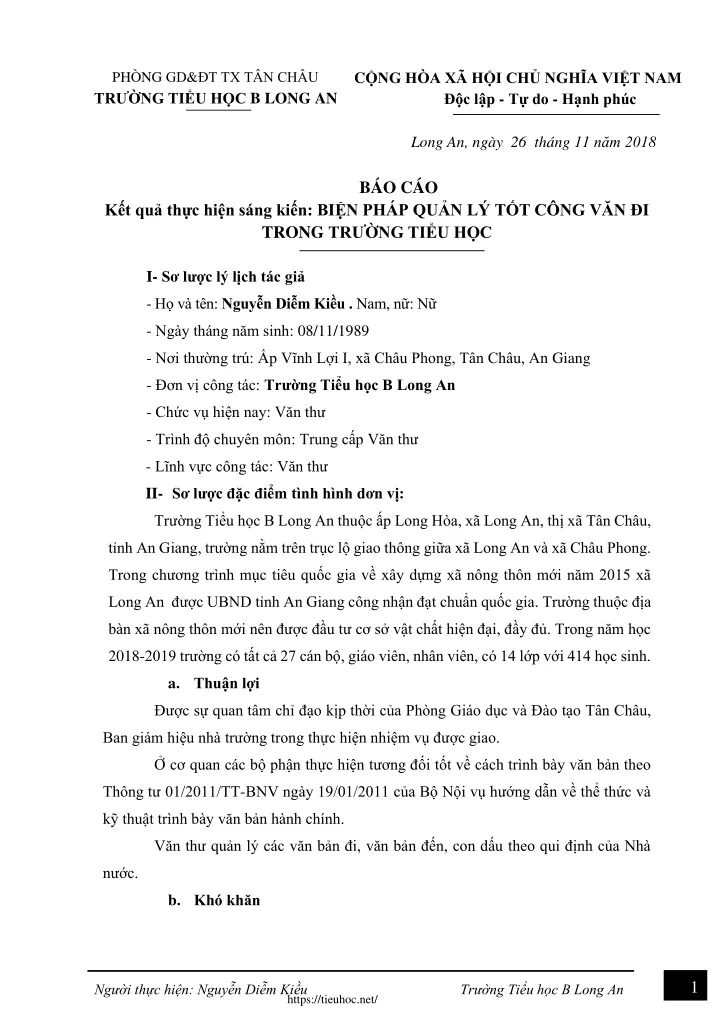 PHÒNG GD&ĐT TX TÂN CHÂU
TRƯỜNG TIỂU HỌC B LONG AN

CỘNG HÒA XÃ HỘI CHỦ NGHĨA VIỆT NAM
Độc lập - Tự do - Hạnh phúc

Long An, ngày 26 tháng 11 năm 2018

BÁO CÁO
Kết quả thực hiện sáng kiến: BIỆN PHÁP QUẢN LÝ TỐT CÔNG VĂN ĐI TRONG TRƯỜNG TIỂU HỌC

I- Sơ lược lý lịch tác giả
- Họ và tên: Nguyễn Diễm Kiều . Nam, nữ: Nữ
- Ngày tháng năm sinh: 08/11/1989
- Nơi thường trú: Ấp Vĩnh Lợi I, xã Châu Phong, Tân Châu, An Giang
- Đơn vị công tác: Trường Tiểu học B Long An
- Chức vụ hiện nay: Văn thư
- Trình độ chuyên môn: Trung cấp Văn thư
- Lĩnh vực công tác: Văn thư
II- Sơ lược đặc điểm tình hình đơn vị:
Trường Tiểu học B Long An thuộc ấp Long Hòa, xã Long An, thị xã Tân Châu, tỉnh An Giang, trường nằm trên trục lộ giao thông giữa xã Long An và xã Châu Phong. Trong chương trình mục tiêu quốc gia về xây dựng xã nông thôn mới năm 2015 xã Long An được UBND tỉnh An Giang công nhận đạt chuẩn quốc gia. Trường thuộc địa bàn xã nông thôn mới nên được đầu tư cơ sở vật chất hiện đại, đầy đủ. Trong năm học 2018-2019 trường có tất cả 27 cán bộ, giáo viên, nhân viên, có 14 lớp với 414 học sinh.
a. Thuận lợi
Được sự quan tâm chỉ đạo kịp thời của Phòng Giáo dục và Đào tạo Tân Châu, Ban giám hiệu nhà trường trong thực hiện nhiệm vụ được giao.
Ở cơ quan các bộ phận thực hiện tương đối tốt về cách trình bày văn bản theo Thông tư 01/2011/TT-BNV ngày 19/01/2011 của Bộ Nội vụ hướng dẫn về thể thức và kỹ thuật trình bày văn bản hành chính.
Văn thư quản lý các văn bản đi, văn bản đến, con dấu theo qui định của Nhà nước.
b. Khó khăn

Người thực hiện: Nguyễn Diễm Kiều https://tieuhoc.net/ Trường Tiểu học B Long An 1